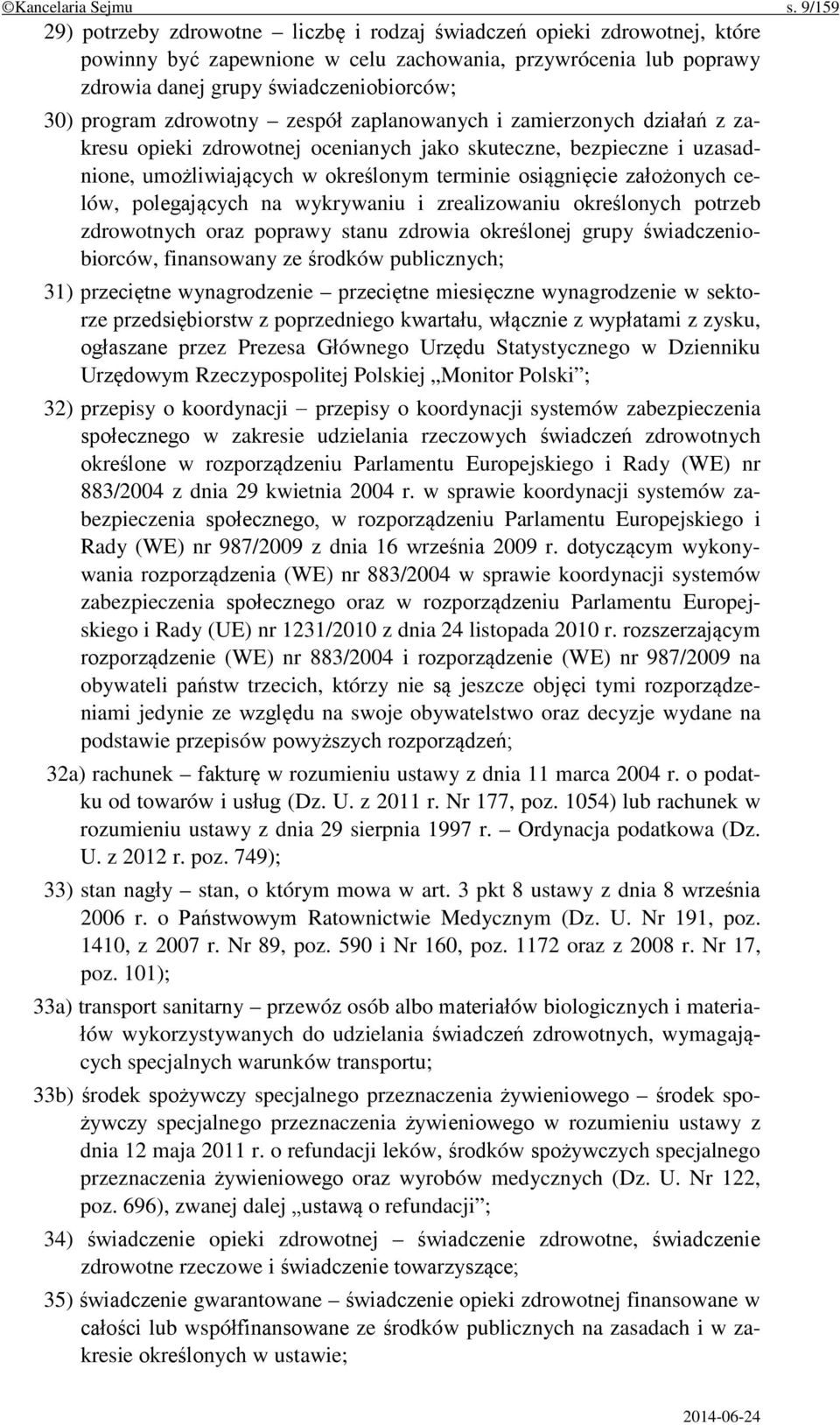 ©Kancelaria Sejmu s. 9/159

29) potrzeby zdrowotne – liczbę i rodzaj świadczeń opieki zdrowotnej, które powinny być zapewnione w celu zachowania, przywrócenia lub poprawy zdrowia danej grupy świadczeniobiorców;

30) program zdrowotny – zespół zaplanowanych i zamierzonych działań z zakresu opieki zdrowotnej ocenianych jako skuteczne, bezpieczne i uzasadnione, umożliwiających w określonym terminie osiągnięcie założonych celów, polegających na wykrywaniu i zrealizowaniu określonych potrzeb zdrowotnych oraz poprawy stanu zdrowia określonej grupy świadczeniobiorców, finansowany ze środków publicznych;

31) przeciętne wynagrodzenie – przeciętne miesięczne wynagrodzenie w sektorze przedsiębiorstw z poprzedniego kwartału, włącznie z wypłatami z zysku, ogłaszane przez Prezesa Głównego Urzędu Statystycznego w Dzienniku Urzędowym Rzeczypospolitej Polskiej „Monitor Polski”;

32) przepisy o koordynacji – przepisy o koordynacji systemów zabezpieczenia społecznego w zakresie udzielania rzeczowych świadczeń zdrowotnych określone w rozporządzeniu Parlamentu Europejskiego i Rady (WE) nr 883/2004 z dnia 29 kwietnia 2004 r. w sprawie koordynacji systemów zabezpieczenia społecznego, w rozporządzeniu Parlamentu Europejskiego i Rady (WE) nr 987/2009 z dnia 16 września 2009 r. dotyczącym wykonywania rozporządzenia (WE) nr 883/2004 w sprawie koordynacji systemów zabezpieczenia społecznego oraz w rozporządzeniu Parlamentu Europejskiego i Rady (UE) nr 1231/2010 z dnia 24 listopada 2010 r. rozszerzającym rozporządzenie (WE) nr 883/2004 i rozporządzenie (WE) nr 987/2009 na obywateli państw trzecich, którzy nie są jeszcze objęci tymi rozporządzeniami jedynie ze względu na swoje obywatelstwo oraz decyzje wydane na podstawie przepisów powyższych rozporządzeń;

32a) rachunek – fakturę w rozumieniu ustawy z dnia 11 marca 2004 r. o podatku od towarów i usług (Dz. U. z 2011 r. Nr 177, poz. 1054) lub rachunek w rozumieniu ustawy z dnia 29 sierpnia 1997 r. – Ordynacja podatkowa (Dz. U. z 2012 r. poz. 749);

33) stan nagły – stan, o którym mowa w art. 3 pkt 8 ustawy z dnia 8 września 2006 r. o Państwowym Ratownictwie Medycznym (Dz. U. Nr 191, poz. 1410, z 2007 r. Nr 89, poz. 590 i Nr 160, poz. 1172 oraz z 2008 r. Nr 17, poz. 101);

33a) transport sanitarny – przewóz osób albo materiałów biologicznych i materiałów wykorzystywanych do udzielania świadczeń zdrowotnych, wymagających specjalnych warunków transportu;

33b) środek spożywczy specjalnego przeznaczenia żywieniowego – środek spożywczy specjalnego przeznaczenia żywieniowego w rozumieniu ustawy z dnia 12 maja 2011 r. o refundacji leków, środków spożywczych specjalnego przeznaczenia żywieniowego oraz wyrobów medycznych (Dz. U. Nr 122, poz. 696), zwanej dalej „ustawą o refundacji”;

34) świadczenie opieki zdrowotnej – świadczenie zdrowotne, świadczenie zdrowotne rzeczowe i świadczenie towarzyszące;

35) świadczenie gwarantowane – świadczenie opieki zdrowotnej finansowane w całości lub współfinansowane ze środków publicznych na zasadach i w zakresie określonych w ustawie;

2014-06-24